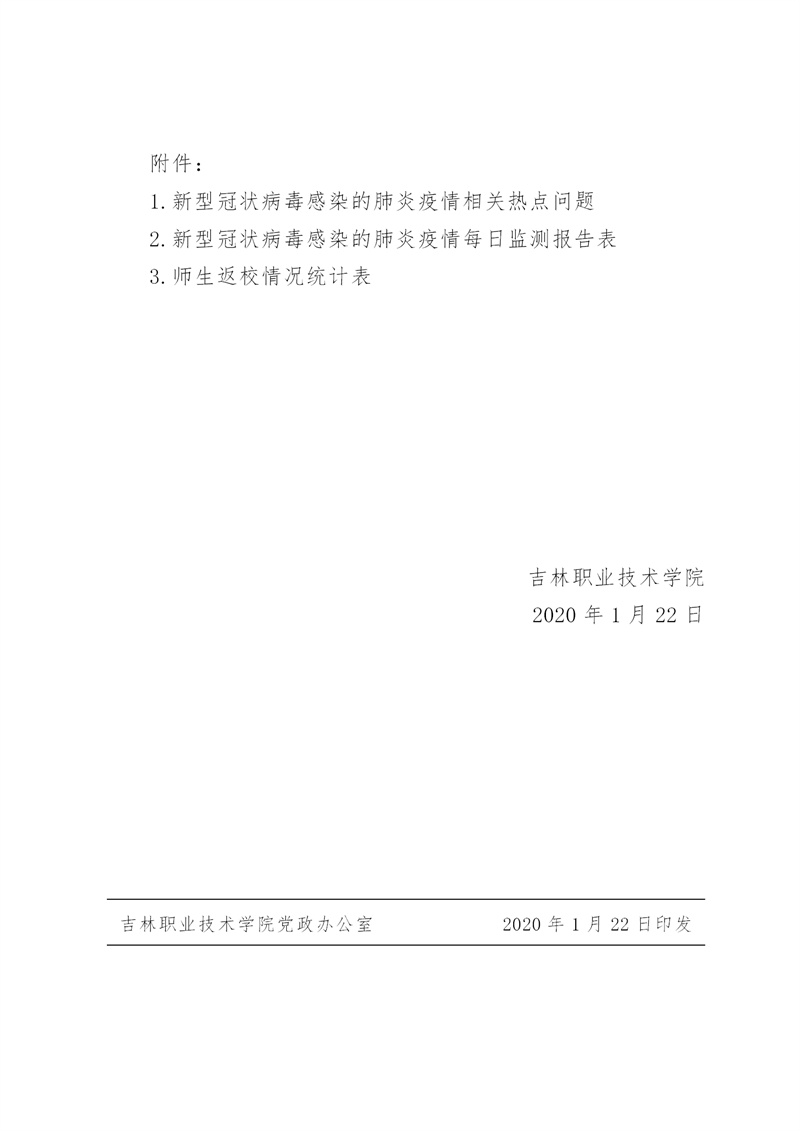 附件：

1.新型冠状病毒感染的肺炎疫情相关热点问题

2.新型冠状病毒感染的肺炎疫情每日监测报告表

3.师生返校情况统计表

吉林职业技术学院

2020年1月22日

吉林职业技术学院党政办公室 2020年1月22日印发